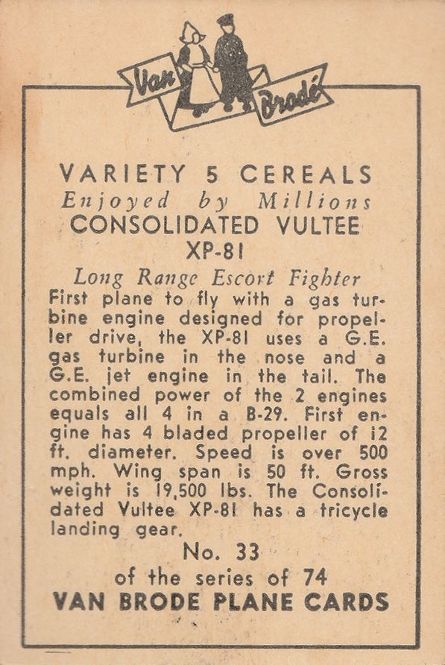 Van Brodé

VARIETY 5 CEREALS
Enjoyed by Millions
CONSOLIDATED VULTEE
XP-81
Long Range Escort Fighter

First plane to fly with a gas turbine engine designed for propeller drive, the XP-81 uses a G.E. gas turbine in the nose and a G.E. jet engine in the tail. The combined power of the 2 engines equals all 4 in a B-29. First engine has 4 bladed propeller of 12 ft. diameter. Speed is over 500 mph. Wing span is 50 ft. Gross weight is 19,500 lbs. The Consolidated Vultee XP-81 has a tricycle landing gear.

No. 33
of the series of 74
VAN BRODE PLANE CARDS